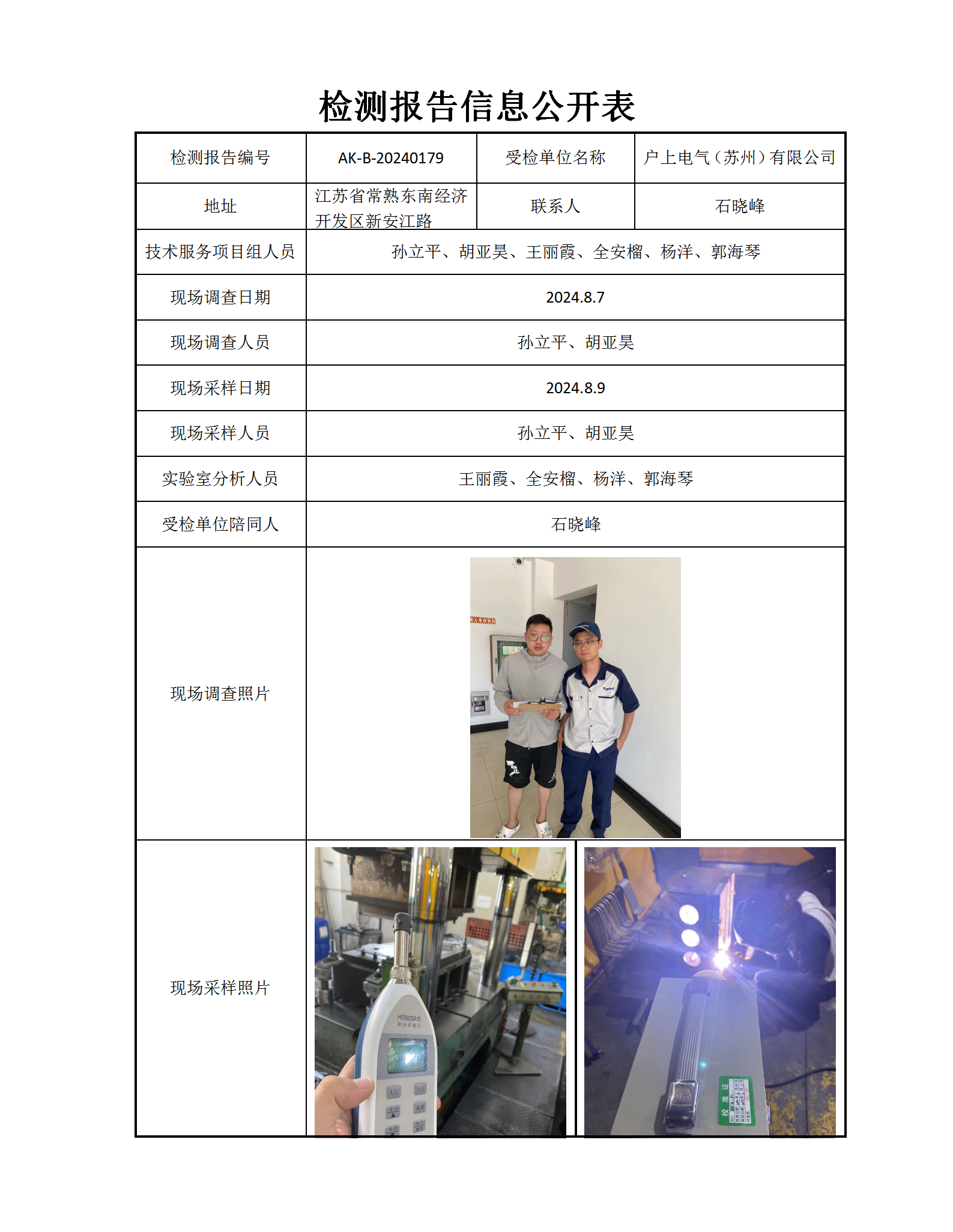 检测报告信息公开表

| 检测报告编号 | AK-B-20240179 | 受检单位名称 | 户上电气（苏州）有限公司 |
|---|---|---|---|
| 地址 | 江苏省常熟东南经济开发区新安江路 | 联系人 | 石晓峰 |
| 技术服务项目组人员 | 孙立平、胡亚昊、王丽霞、全安榴、杨洋、郭海琴 | | |
| 现场调查日期 | 2024.8.7 | | |
| 现场调查人员 | 孙立平、胡亚昊 | | |
| 现场采样日期 | 2024.8.9 | | |
| 现场采样人员 | 孙立平、胡亚昊 | | |
| 实验室分析人员 | 王丽霞、全安榴、杨洋、郭海琴 | | |
| 受检单位陪同人 | 石晓峰 | | |
| 现场调查照片 | | | |
| 现场采样照片 | HS5628A型 积分声级计 | 校准证 | |